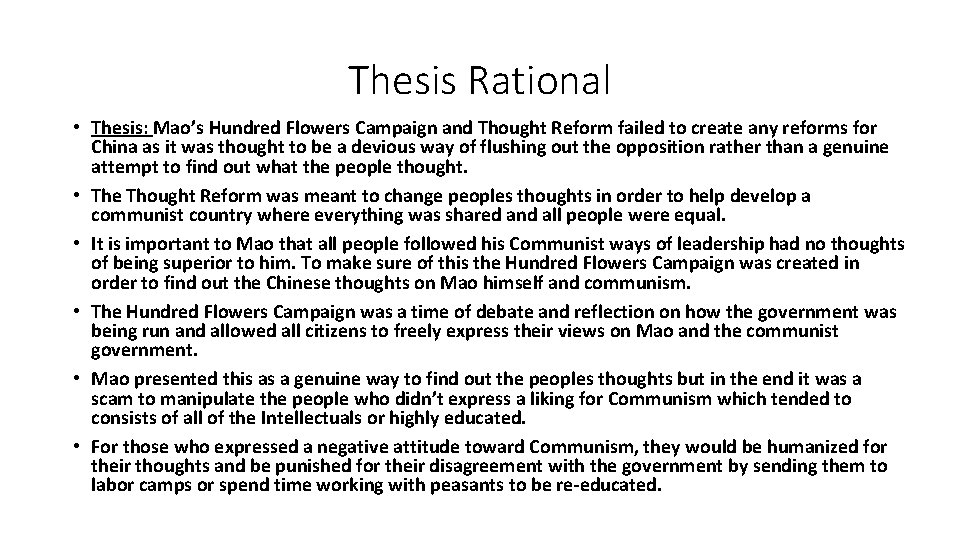 Thesis Rational

• Thesis: Mao's Hundred Flowers Campaign and Thought Reform failed to create any reforms for China as it was thought to be a devious way of flushing out the opposition rather than a genuine attempt to find out what the people thought.

• The Thought Reform was meant to change peoples thoughts in order to help develop a communist country where everything was shared and all people were equal.

• It is important to Mao that all people followed his Communist ways of leadership had no thoughts of being superior to him. To make sure of this the Hundred Flowers Campaign was created in order to find out the Chinese thoughts on Mao himself and communism.

• The Hundred Flowers Campaign was a time of debate and reflection on how the government was being run and allowed all citizens to freely express their views on Mao and the communist government.

• Mao presented this as a genuine way to find out the peoples thoughts but in the end it was a scam to manipulate the people who didn't express a liking for Communism which tended to consists of all of the Intellectuals or highly educated.

• For those who expressed a negative attitude toward Communism, they would be humanized for their thoughts and be punished for their disagreement with the government by sending them to labor camps or spend time working with peasants to be re-educated.